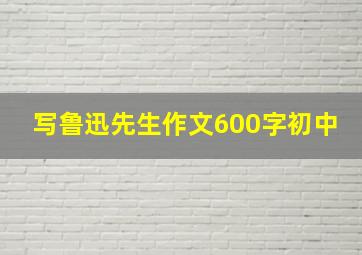 写鲁迅先生作文600字初中